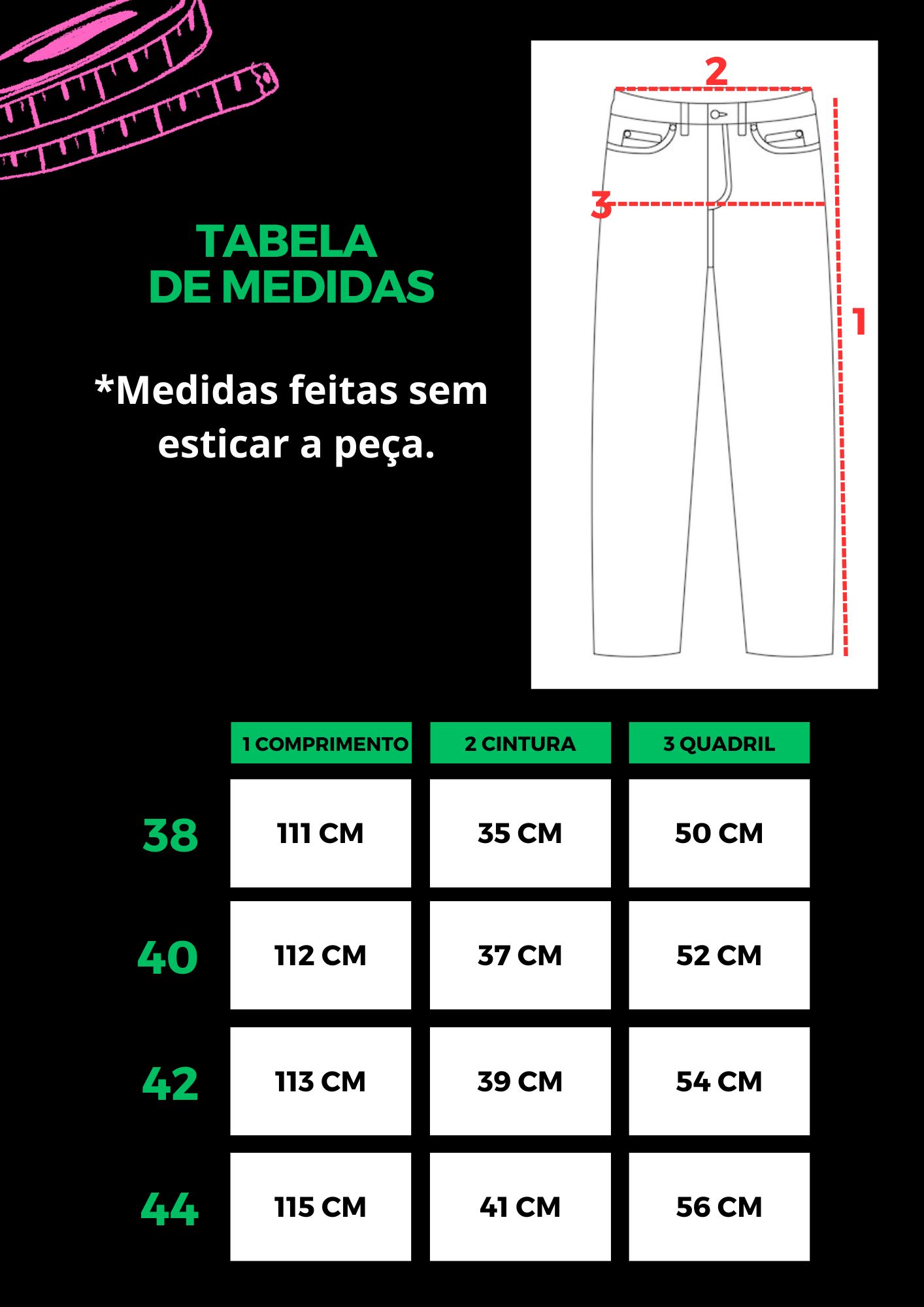 TABELA
DE MEDIDAS

*Medidas feitas sem esticar a peça.

2
3
1

| | 1 COMPRIMENTO | 2 CINTURA | 3 QUADRIL |
|---|---|---|---|
| 38 | 111 CM | 35 CM | 50 CM |
| 40 | 112 CM | 37 CM | 52 CM |
| 42 | 113 CM | 39 CM | 54 CM |
| 44 | 115 CM | 41 CM | 56 CM |